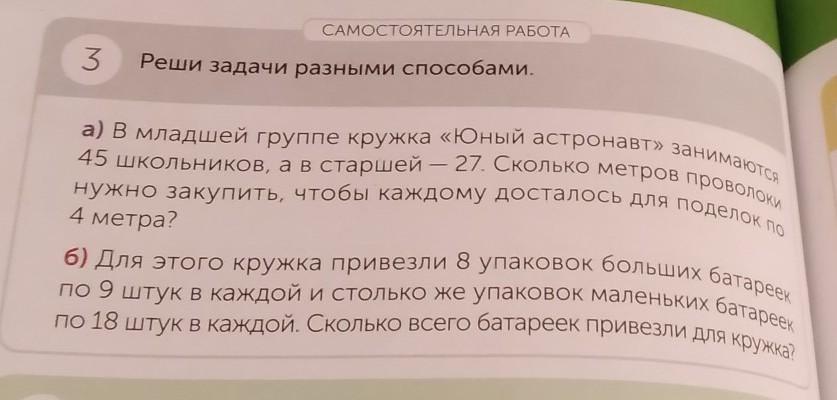 САМОСТОЯТЕЛЬНАЯ РАБОТА

3 Реши задачи разными способами.

а) В младшей группе кружка «Юный астронавт» занимаются 45 школьников, а в старшей — 27. Сколько метров проволоки нужно закупить, чтобы каждому досталось для поделок по 4 метра?

б) Для этого кружка привезли 8 упаковок больших батареек по 9 штук в каждой и столько же упаковок маленьких батареек по 18 штук в каждой. Сколько всего батареек привезли для кружка?